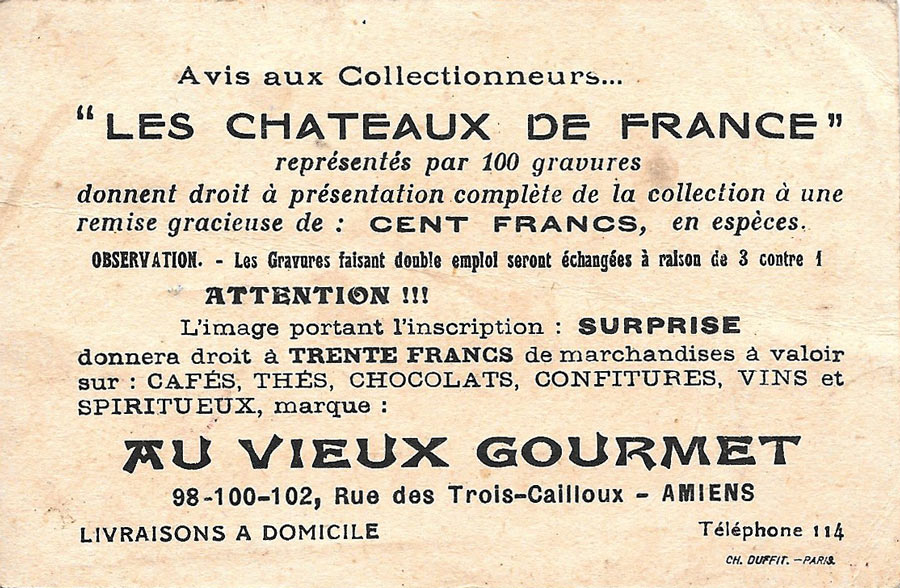 Avis aux Collectionneurs...

"LES CHATEAUX DE FRANCE"

représentés par 100 gravures donnent droit à présentation complète de la collection à une remise gracieuse de : CENT FRANCS, en espèces.

OBSERVATION. - Les Gravures faisant double emploi seront échangées à raison de 3 contre 1

ATTENTION !!!

L'image portant l'inscription : SURPRISE donnera droit à TRENTE FRANCS de marchandises à valoir sur : CAFÉS, THÉS, CHOCOLATS, CONFITURES, VINS et SPIRITUEUX, marque :

AU VIEUX GOURMET

98-100-102, Rue des Trois-Cailloux - AMIENS

LIVRAISONS A DOMICILE

Téléphone 114

CH. DUFFIT. - PARIS.